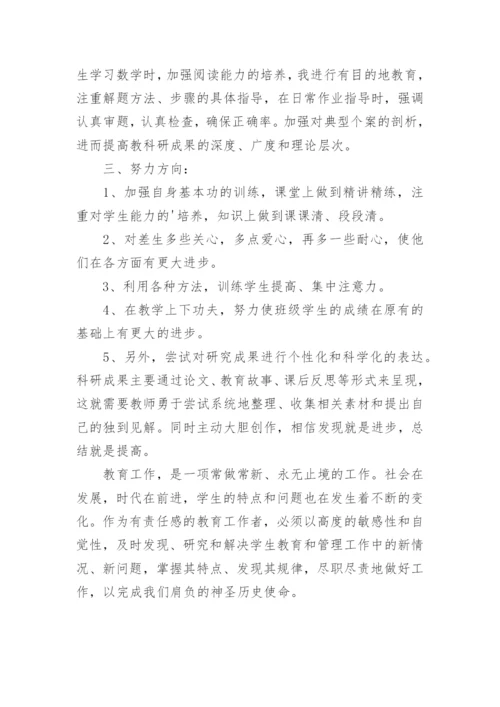 生学习数学时，加强阅读能力的培养，我进行有目的地教育，注重解题方法、步骤的具体指导，在日常作业指导时，强调认真审题，认真检查，确保正确率。加强对典型个案的剖析，进而提高教科研成果的深度、广度和理论层次。

三、努力方向：

1、加强自身基本功的训练，课堂上做到精讲精练，注重对学生能力的'培养，知识上做到课课清、段段清。

2、对差生多些关心，多点爱心，再多一些耐心，使他们在各方面有更大进步。

3、利用各种方法，训练学生提高、集中注意力。

4、在教学上下功夫，努力使班级学生的成绩在原有的基础上有更大的进步。

5、另外，尝试对研究成果进行个性化和科学化的表达。科研成果主要通过论文、教育故事、课后反思等形式来呈现，这就需要教师勇于尝试系统地整理、收集相关素材和提出自己的独到见解。同时主动大胆创作，相信发现就是进步，总结就是提高。

教育工作，是一项常做常新、永无止境的工作。社会在发展，时代在前进，学生的特点和问题也在发生着不断的变化。作为有责任感的教育工作者，必须以高度的敏感性和自觉性，及时发现、研究和解决学生教育和管理工作中的新情况、新问题，掌握其特点、发现其规律，尽职尽责地做好工作，以完成我们肩负的神圣历史使命。